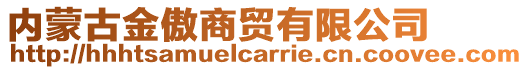 内蒙古金傲商贸有限公司
http://hhhtsamuelcarrie.cn.coovee.com